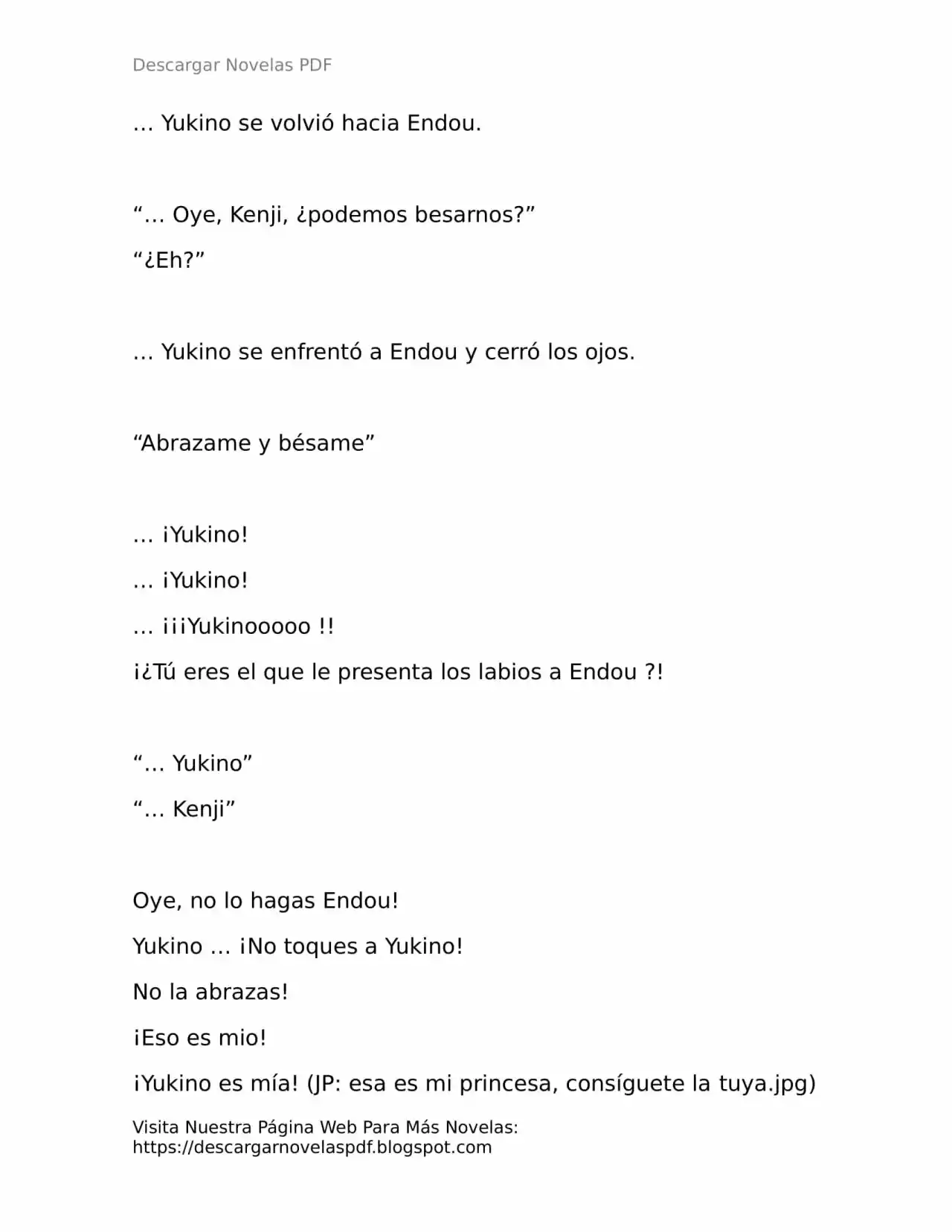 Descargar Novelas PDF

… Yukino se volvió hacia Endou.

"… Oye, Kenji, ¿podemos besarnos?"

"¿Eh?"

… Yukino se enfrentó a Endou y cerró los ojos.

"Abrazame y bésame"

… ¡Yukino!

… ¡Yukino!

… ¡¡¡Yukinooooo !!

¡¿Tú eres el que le presenta los labios a Endou ?!

"… Yukino"

"… Kenji"

Oye, no lo hagas Endou!

Yukino … ¡No toques a Yukino!

No la abrazas!

¡Eso es mio!

¡Yukino es mía! (JP: esa es mi princesa, consíguete la tuya.jpg)

Visita Nuestra Página Web Para Más Novelas:
https://descargarnovelaspdf.blogspot.com